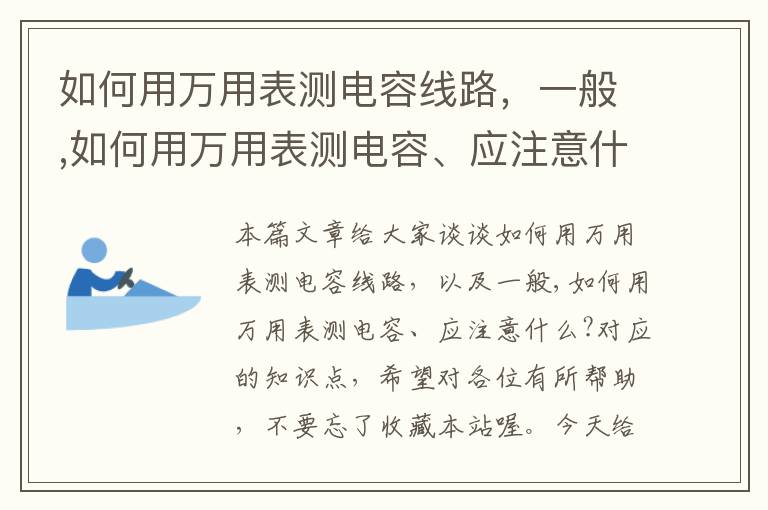 如何用万用表测电容线路，一般,如何用万用表测电容、应注意什

本篇文章给大家谈谈如何用万用表测电容线路，以及一般,如何用万用表测电容、应注意什么?对应的知识点，希望对各位有所帮助，不要忘了收藏本站喔。今天给